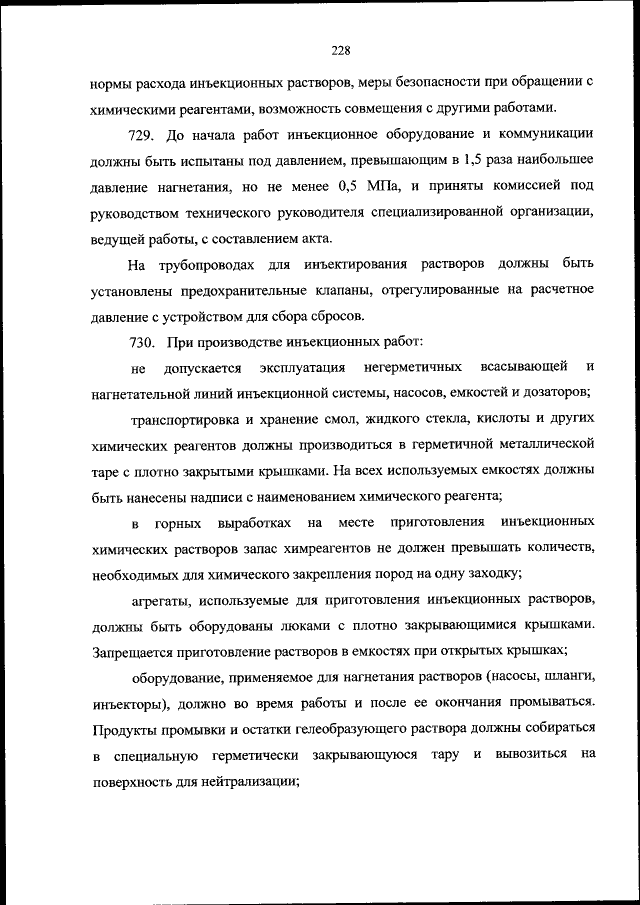 228

нормы расхода инъекционных растворов, меры безопасности при обращении с химическими реагентами, возможность совмещения с другими работами.

729. До начала работ инъекционное оборудование и коммуникации должны быть испытаны под давлением, превышающим в 1,5 раза наибольшее давление нагнетания, но не менее 0,5 МПа, и приняты комиссией под руководством технического руководителя специализированной организации, ведущей работы, с составлением акта.

На трубопроводах для инъектирования растворов должны быть установлены предохранительные клапаны, отрегулированные на расчетное давление с устройством для сбора сбросов.

730. При производстве инъекционных работ:

не допускается эксплуатация негерметичных всасывающей и нагнетательной линий инъекционной системы, насосов, емкостей и дозаторов;

транспортировка и хранение смол, жидкого стекла, кислоты и других химических реагентов должны производиться в герметичной металлической таре с плотно закрытыми крышками. На всех используемых емкостях должны быть нанесены надписи с наименованием химического реагента;

в горных выработках на месте приготовления инъекционных химических растворов запас химреагентов не должен превышать количеств, необходимых для химического закрепления пород на одну заходку;

агрегаты, используемые для приготовления инъекционных растворов, должны быть оборудованы люками с плотно закрывающимися крышками. Запрещается приготовление растворов в емкостях при открытых крышках;

оборудование, применяемое для нагнетания растворов (насосы, шланги, инъекторы), должно во время работы и после ее окончания промываться. Продукты промывки и остатки гелеобразующего раствора должны собираться в специальную герметически закрывающуюся тару и вывозиться на поверхность для нейтрализации;